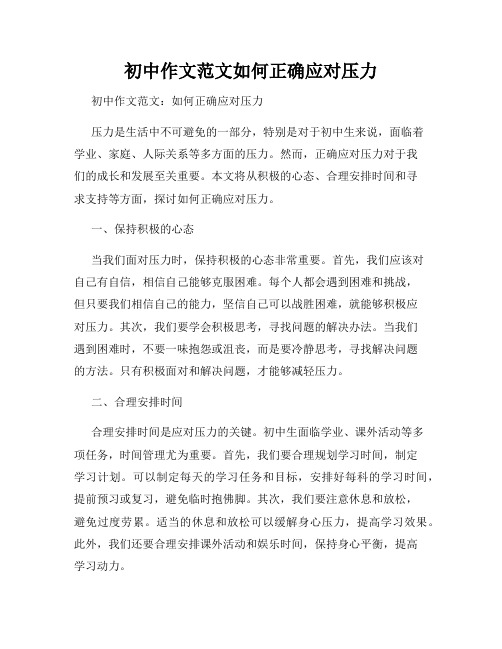 初中作文范文如何正确应对压力

初中作文范文：如何正确应对压力

压力是生活中不可避免的一部分，特别是对于初中生来说，面临着学业、家庭、人际关系等多方面的压力。然而，正确应对压力对于我们的成长和发展至关重要。本文将从积极的心态、合理安排时间和寻求支持等方面，探讨如何正确应对压力。

一、保持积极的心态

当我们面对压力时，保持积极的心态非常重要。首先，我们应该对自己有自信，相信自己能够克服困难。每个人都会遇到困难和挑战，但只要我们相信自己的能力，坚信自己可以战胜困难，就能够积极应对压力。其次，我们要学会积极思考，寻找问题的解决办法。当我们遇到困难时，不要一味抱怨或沮丧，而是要冷静思考，寻找解决问题的方法。只有积极面对和解决问题，才能够减轻压力。

二、合理安排时间

合理安排时间是应对压力的关键。初中生面临学业、课外活动等多项任务，时间管理尤为重要。首先，我们要合理规划学习时间，制定学习计划。可以制定每天的学习任务和目标，安排好每科的学习时间，提前预习或复习，避免临时抱佛脚。其次，我们要注意休息和放松，避免过度劳累。适当的休息和放松可以缓解身心压力，提高学习效果。此外，我们还要合理安排课外活动和娱乐时间，保持身心平衡，提高学习动力。